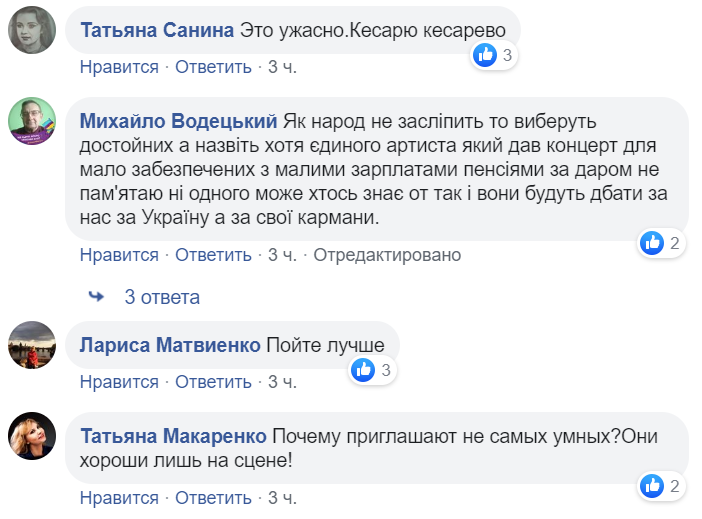 Татьяна Санина Это ужасно.Кесарю кесарево

3

Нравится · Ответить · 3 ч.

Михайло Водецький Як народ не засліпить то виберуть достойних а назвіть хотя єдиного артиста який дав концерт для мало забезпечених з малими зарплатами пенсіями за даром не пам'ятаю ні одного може хтось знає от так і вони будуть дбати за нас за Україну а за свої кармани.

2

Нравится · Ответить · 3 ч. · Отредактировано

3 ответа

Лариса Матвиенко Пойте лучше

3

Нравится · Ответить · 3 ч.

Татьяна Макаренко Почему приглашают не самых умных?Они хороши лишь на сцене!

2

Нравится · Ответить · 3 ч.